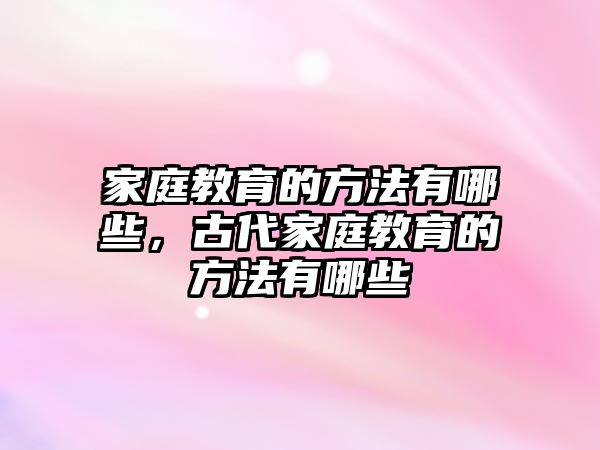 家庭教育的方法有哪些，古代家庭教育的方法有哪些